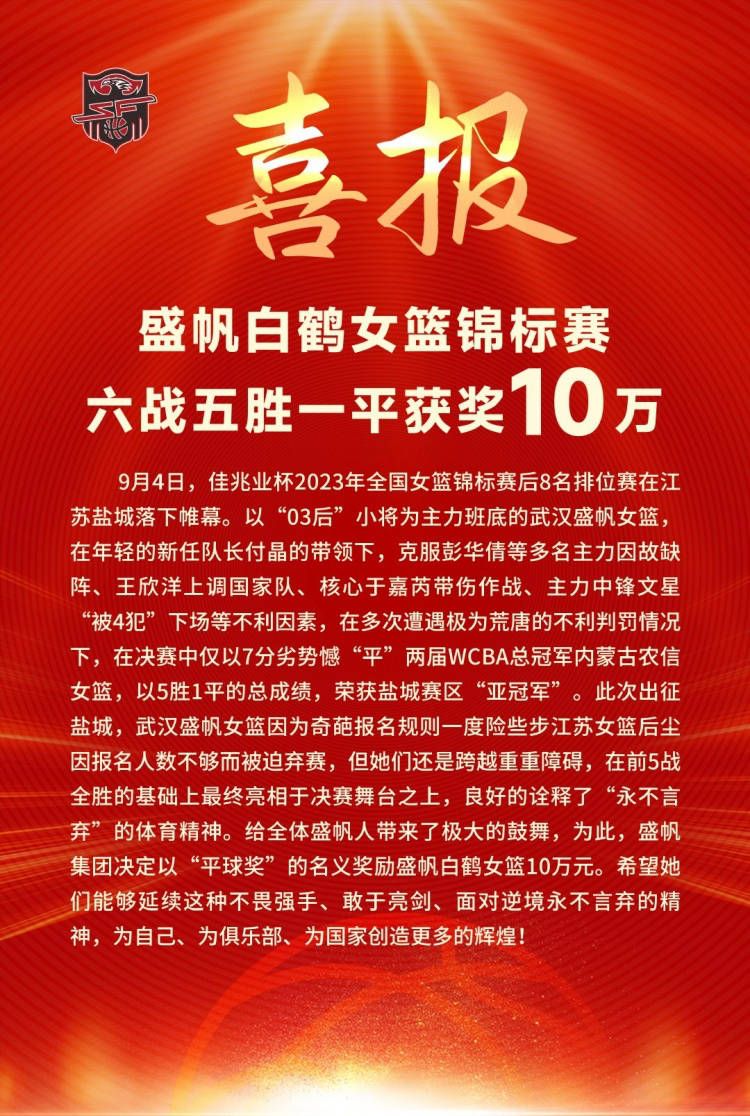 喜报

盛帆白鹤女篮锦标赛
六战五胜一平获奖10万

9月4日，佳兆业杯2023年全国女篮锦标赛后8名排位赛在江苏盐城落下帷幕。以“03后”小将为主力班底的武汉盛帆女篮，在年轻的新任队长付晶的带领下，克服彭华倩等多名主力因故缺阵、王欣洋上调国家队、核心于嘉芮带伤作战、主力中锋文星“被4犯”下场等不利因素，在多次遭遇极为荒唐的不利判罚情况下，在决赛中仅以7分劣势憾“平”两届WCBA总冠军内蒙古农信女篮，以5胜1平的总成绩，荣获盐城赛区“亚冠军”。此次出征盐城，武汉盛帆女篮因为奇葩报名规则一度险些步江苏女篮后尘因报名人数不够而被迫弃赛，但她们还是跨越重重障碍，在前5战全胜的基础上最终亮相于决赛舞台之上，良好的诠释了“永不言弃”的体育精神。给全体盛帆人带来了极大的鼓舞，为此，盛帆集团决定以“平球奖”的名义奖励盛帆白鹤女篮10万元。希望她们能够延续这种不畏强手、敢于亮剑、面对逆境永不言弃的精神，为自己、为俱乐部、为国家创造更多的辉煌！